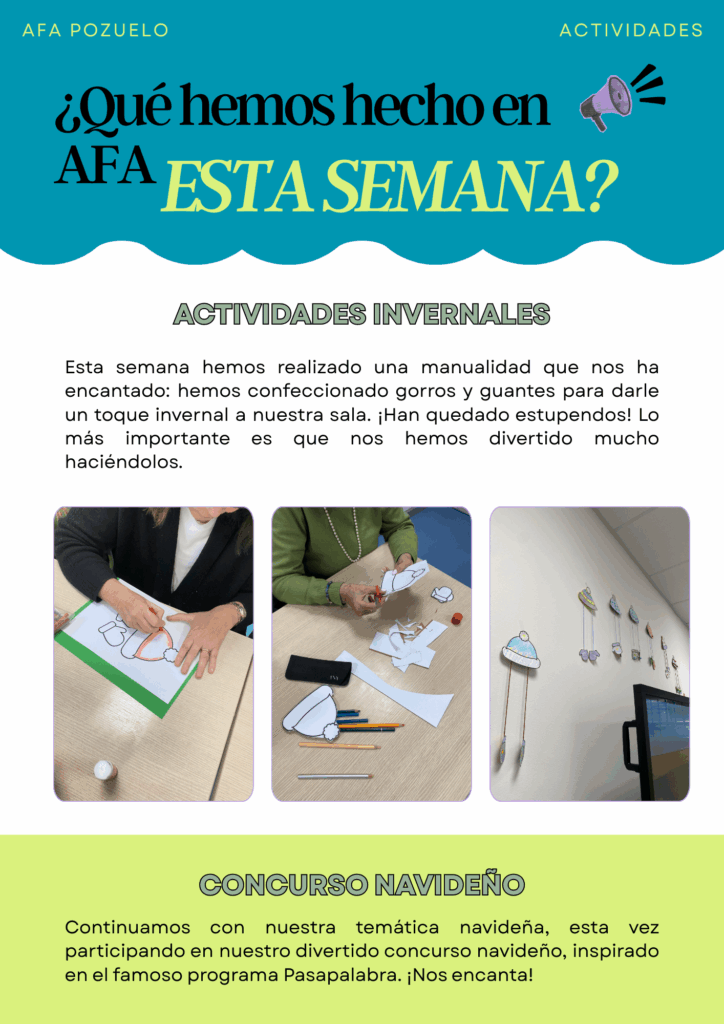 AFA POZUELO

ACTIVIDADES

¿Qué hemos hecho en AFA ESTA SEMANA?

ACTIVIDADES INVERNALES

Esta semana hemos realizado una manualidad que nos ha encantado: hemos confeccionado gorros y guantes para darle un toque invernal a nuestra sala. ¡Han quedado estupendos! Lo más importante es que nos hemos divertido mucho haciéndolos.

CONCURSO NAVIDEÑO

Continuamos con nuestra temática navideña, esta vez participando en nuestro divertido concurso navideño, inspirado en el famoso programa Pasapalabra. ¡Nos encanta!